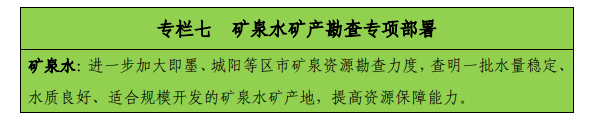 专栏七　矿泉水矿产勘查专项部署

矿泉水：进一步加大即墨、城阳等区市矿泉资源勘查力度，查明一批水量稳定、水质良好、适合规模开发的矿泉水矿产地，提高资源保障能力。